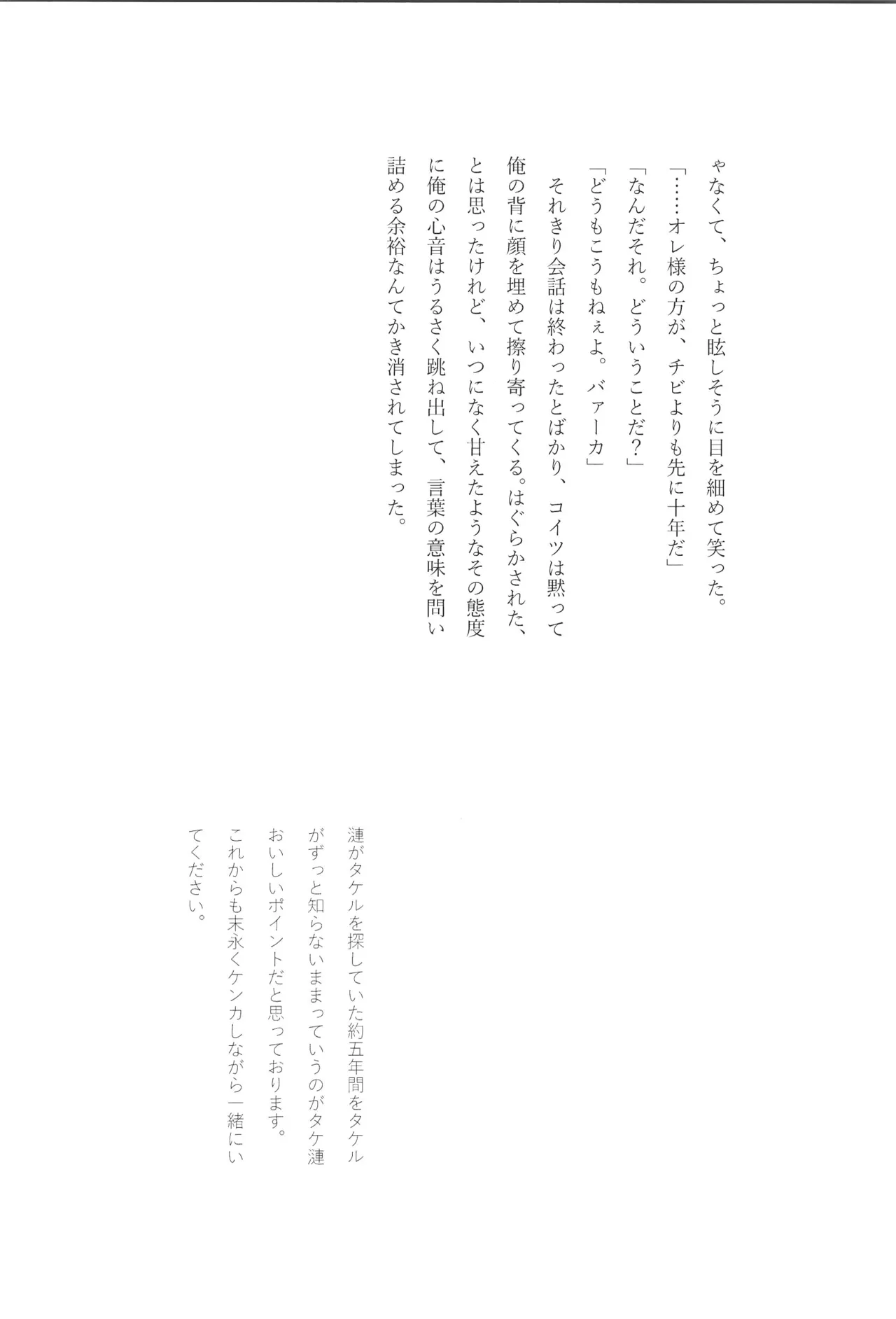 ゃなくて、ちょっと眩しそうに目を細めて笑った。
「……オレ様の方が、チビよりも先に十年だ」
「なんだそれ。どういうことだ？」
「どうもこうもねぇよ。バァーカ」
それきり会話は終わったとばかり、コイツは黙って俺の背に顔を埋めて擦り寄ってくる。はぐらかされた、とは思ったけれど、いつになく甘えたようなその態度に俺の心音はうるさく跳ね出して、言葉の意味を問い詰める余裕なんてかき消されてしまった。

漣がタケルを探していた約五年間をタケルがずっと知らないままっていうのがタケ漣おいしいポイントだと思っております。
これからも末永くケンカしながら一緒にいてください。